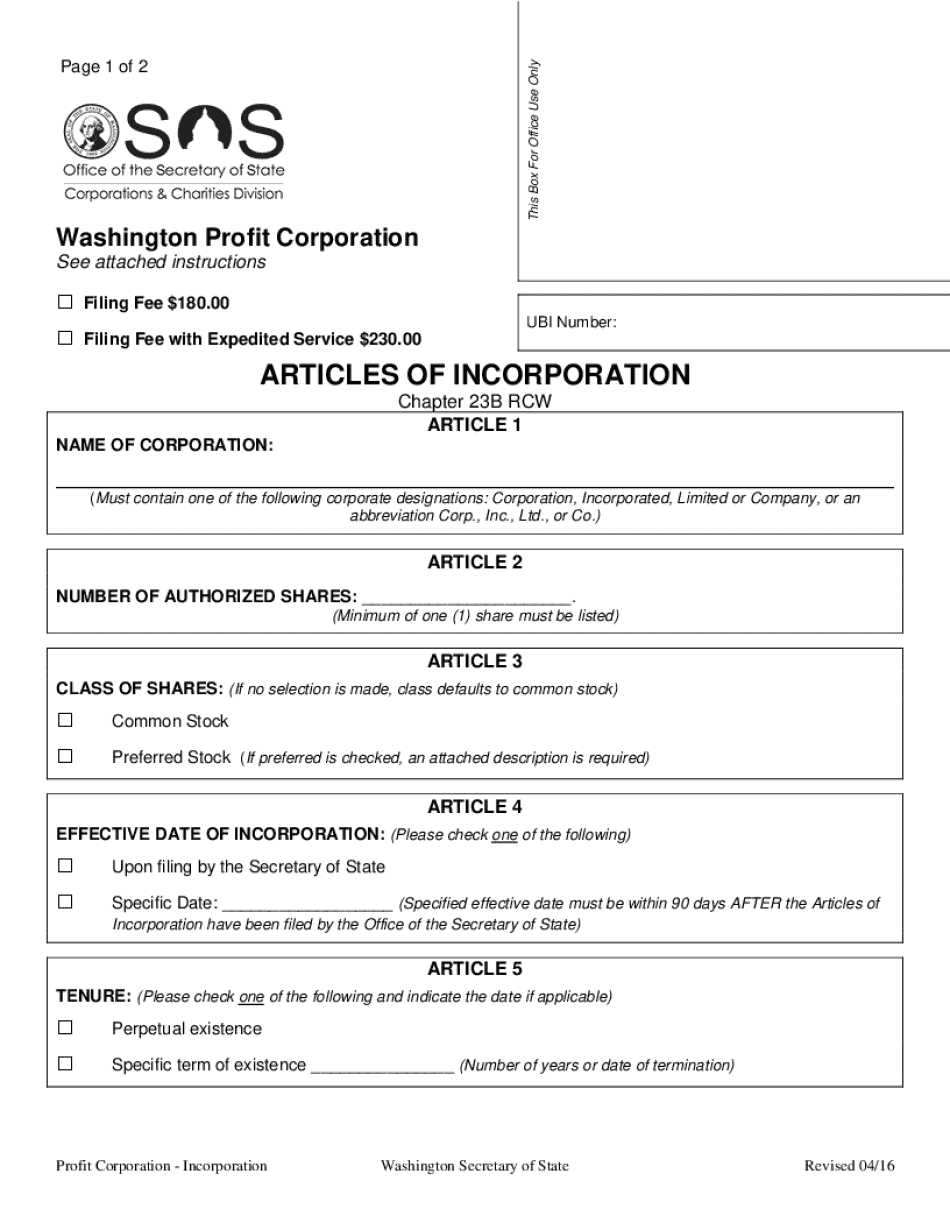 Page 1 of 2

SOS
Office of the Secretary of State
Corporations & Charities Division

This Box For Office Use Only

Washington Profit Corporation
See attached instructions

☐ Filing Fee $180.00

☐ Filing Fee with Expedited Service $230.00

UBI Number:

ARTICLES OF INCORPORATION
Chapter 23B RCW

ARTICLE 1
NAME OF CORPORATION:

(Must contain one of the following corporate designations: Corporation, Incorporated, Limited or Company, or an abbreviation Corp., Inc., Ltd., or Co.)

ARTICLE 2
NUMBER OF AUTHORIZED SHARES: ______________________.
(Minimum of one (1) share must be listed)

ARTICLE 3
CLASS OF SHARES: (If no selection is made, class defaults to common stock)

☐ Common Stock

☐ Preferred Stock (If preferred is checked, an attached description is required)

ARTICLE 4
EFFECTIVE DATE OF INCORPORATION: (Please check one of the following)

☐ Upon filing by the Secretary of State

☐ Specific Date: __________________ (Specified effective date must be within 90 days AFTER the Articles of Incorporation have been filed by the Office of the Secretary of State)

ARTICLE 5
TENURE: (Please check one of the following and indicate the date if applicable)

☐ Perpetual existence

☐ Specific term of existence _______________ (Number of years or date of termination)

Profit Corporation - Incorporation Washington Secretary of State Revised 04/16